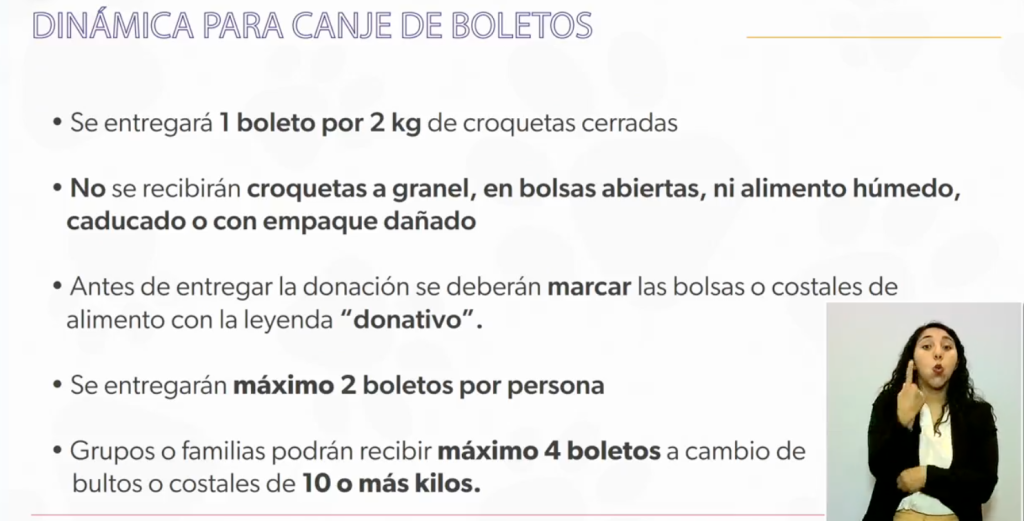 DINÁMICA PARA CANJE DE BOLETOS

• Se entregará 1 boleto por 2 kg de croquetas cerradas

• No se recibirán croquetas a granel, en bolsas abiertas, ni alimento húmedo, caducado o con empaque dañado

• Antes de entregar la donación se deberán marcar las bolsas o costales de alimento con la leyenda "donativo".

• Se entregarán máximo 2 boletos por persona

• Grupos o familias podrán recibir máximo 4 boletos a cambio de bultos o costales de 10 o más kilos.